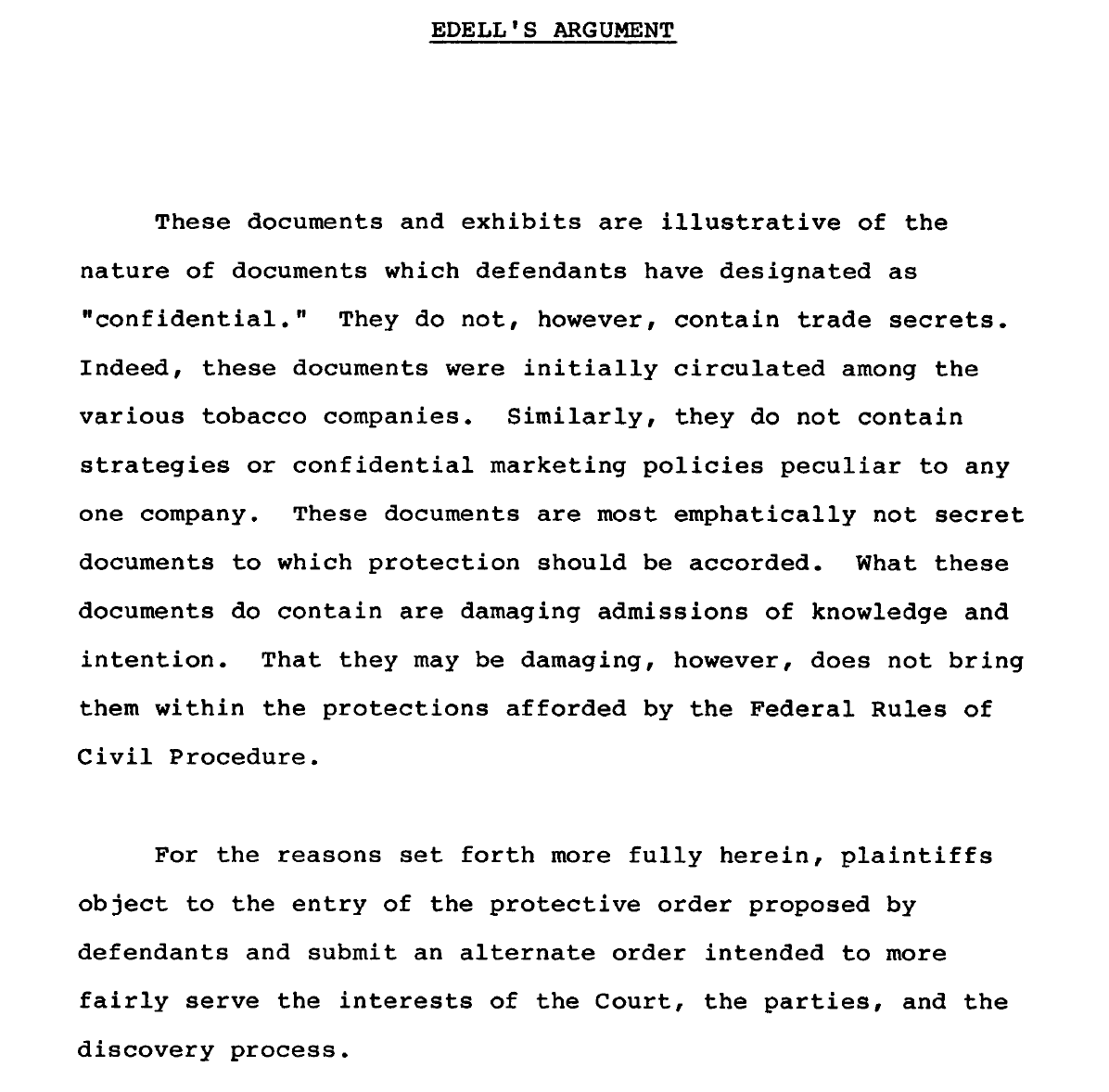 EDELL'S ARGUMENT

These documents and exhibits are illustrative of the nature of documents which defendants have designated as "confidential." They do not, however, contain trade secrets. Indeed, these documents were initially circulated among the various tobacco companies. Similarly, they do not contain strategies or confidential marketing policies peculiar to any one company. These documents are most emphatically not secret documents to which protection should be accorded. What these documents do contain are damaging admissions of knowledge and intention. That they may be damaging, however, does not bring them within the protections afforded by the Federal Rules of Civil Procedure.

For the reasons set forth more fully herein, plaintiffs object to the entry of the protective order proposed by defendants and submit an alternate order intended to more fairly serve the interests of the Court, the parties, and the discovery process.